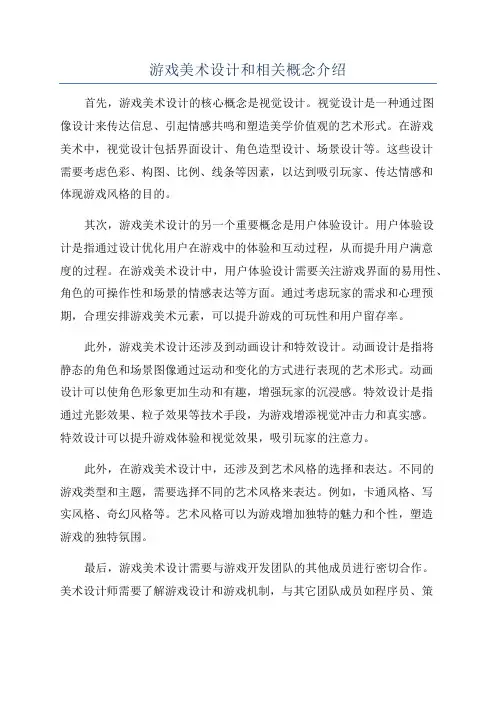 游戏美术设计和相关概念介绍

首先，游戏美术设计的核心概念是视觉设计。视觉设计是一种通过图像设计来传达信息、引起情感共鸣和塑造美学价值观的艺术形式。在游戏美术中，视觉设计包括界面设计、角色造型设计、场景设计等。这些设计需要考虑色彩、构图、比例、线条等因素，以达到吸引玩家、传达情感和体现游戏风格的目的。

其次，游戏美术设计的另一个重要概念是用户体验设计。用户体验设计是指通过设计优化用户在游戏中的体验和互动过程，从而提升用户满意度的过程。在游戏美术设计中，用户体验设计需要关注游戏界面的易用性、角色的可操作性和场景的情感表达等方面。通过考虑玩家的需求和心理预期，合理安排游戏美术元素，可以提升游戏的可玩性和用户留存率。

此外，游戏美术设计还涉及到动画设计和特效设计。动画设计是指将静态的角色和场景图像通过运动和变化的方式进行表现的艺术形式。动画设计可以使角色形象更加生动和有趣，增强玩家的沉浸感。特效设计是指通过光影效果、粒子效果等技术手段，为游戏增添视觉冲击力和真实感。特效设计可以提升游戏体验和视觉效果，吸引玩家的注意力。

此外，在游戏美术设计中，还涉及到艺术风格的选择和表达。不同的游戏类型和主题，需要选择不同的艺术风格来表达。例如，卡通风格、写实风格、奇幻风格等。艺术风格可以为游戏增加独特的魅力和个性，塑造游戏的独特氛围。

最后，游戏美术设计需要与游戏开发团队的其他成员进行密切合作。美术设计师需要了解游戏设计和游戏机制，与其它团队成员如程序员、策